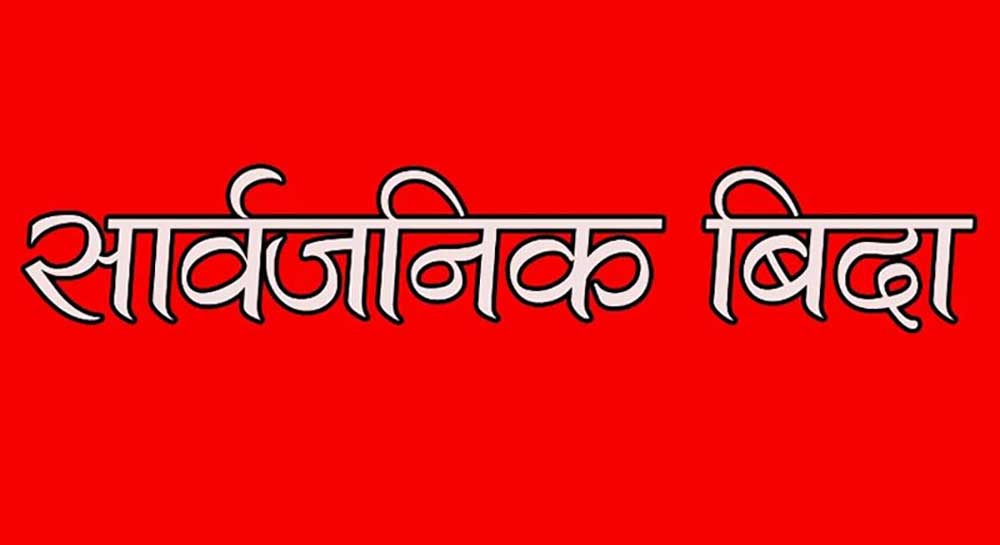 सार्वजनिक बिदा